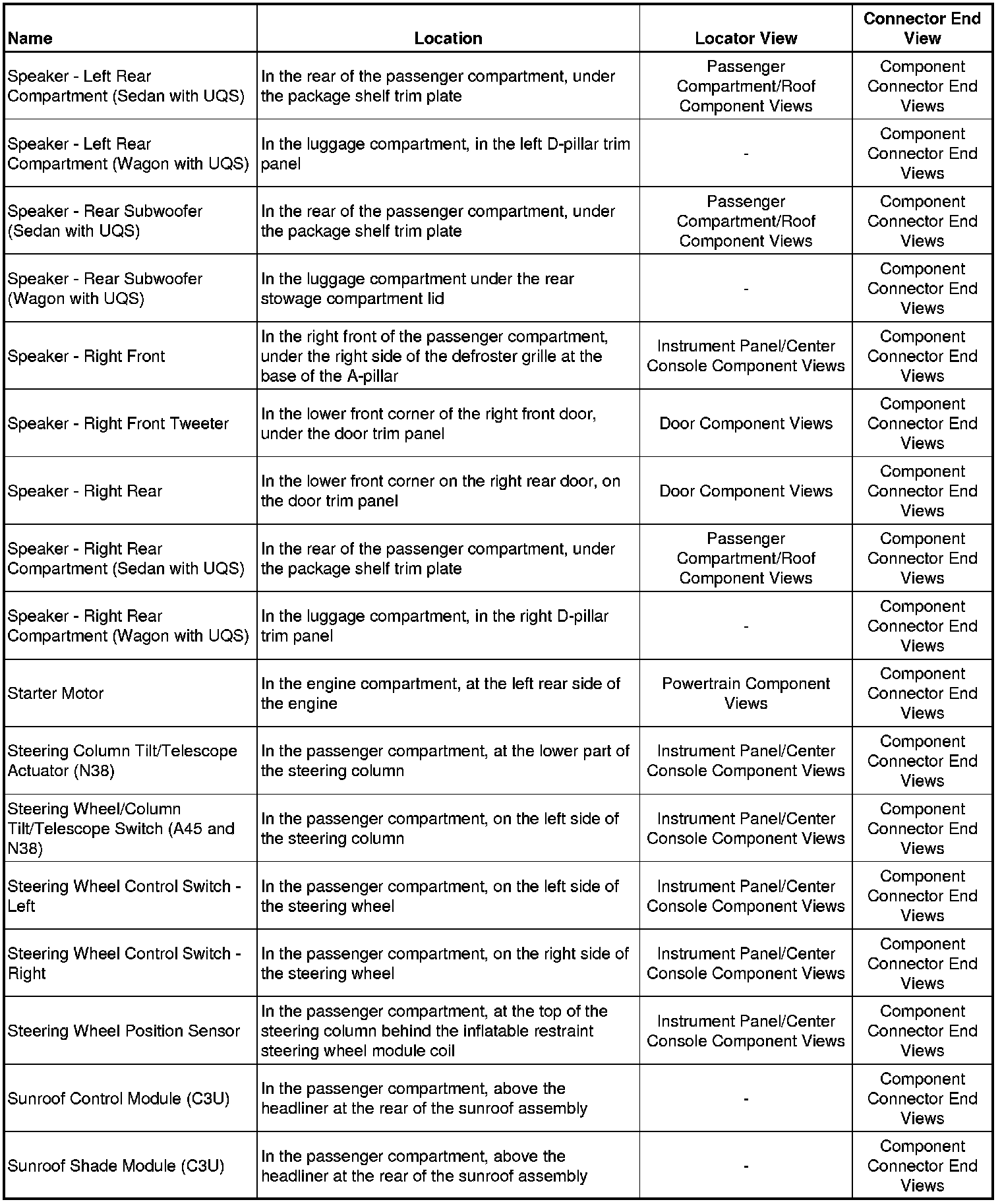 | Name | Location | Locator View | Connector End View |
|---|---|---|---|
| Speaker - Left Rear Compartment (Sedan with UQS) | In the rear of the passenger compartment, under the package shelf trim plate | Passenger Compartment/Roof Component Views | Component Connector End Views |
| Speaker - Left Rear Compartment (Wagon with UQS) | In the luggage compartment, in the left D-pillar trim panel | - | Component Connector End Views |
| Speaker - Rear Subwoofer (Sedan with UQS) | In the rear of the passenger compartment, under the package shelf trim plate | Passenger Compartment/Roof Component Views | Component Connector End Views |
| Speaker - Rear Subwoofer (Wagon with UQS) | In the luggage compartment under the rear stowage compartment lid | - | Component Connector End Views |
| Speaker - Right Front | In the right front of the passenger compartment, under the right side of the defroster grille at the base of the A-pillar | Instrument Panel/Center Console Component Views | Component Connector End Views |
| Speaker - Right Front Tweeter | In the lower front corner of the right front door, under the door trim panel | Door Component Views | Component Connector End Views |
| Speaker - Right Rear | In the lower front corner on the right rear door, on the door trim panel | Door Component Views | Component Connector End Views |
| Speaker - Right Rear Compartment (Sedan with UQS) | In the rear of the passenger compartment, under the package shelf trim plate | Passenger Compartment/Roof Component Views | Component Connector End Views |
| Speaker - Right Rear Compartment (Wagon with UQS) | In the luggage compartment, in the right D-pillar trim panel | - | Component Connector End Views |
| Starter Motor | In the engine compartment, at the left rear side of the engine | Powertrain Component Views | Component Connector End Views |
| Steering Column Tilt/Telescope Actuator (N38) | In the passenger compartment, at the lower part of the steering column | Instrument Panel/Center Console Component Views | Component Connector End Views |
| Steering Wheel/Column Tilt/Telescope Switch (A45 and N38) | In the passenger compartment, on the left side of the steering column | Instrument Panel/Center Console Component Views | Component Connector End Views |
| Steering Wheel Control Switch - Left | In the passenger compartment, on the left side of the steering wheel | Instrument Panel/Center Console Component Views | Component Connector End Views |
| Steering Wheel Control Switch - Right | In the passenger compartment, on the right side of the steering wheel | Instrument Panel/Center Console Component Views | Component Connector End Views |
| Steering Wheel Position Sensor | In the passenger compartment, at the top of the steering column behind the inflatable restraint steering wheel module coil | Instrument Panel/Center Console Component Views | Component Connector End Views |
| Sunroof Control Module (C3U) | In the passenger compartment, above the headliner at the rear of the sunroof assembly | - | Component Connector End Views |
| Sunroof Shade Module (C3U) | In the passenger compartment, above the headliner at the rear of the sunroof assembly | - | Component Connector End Views |